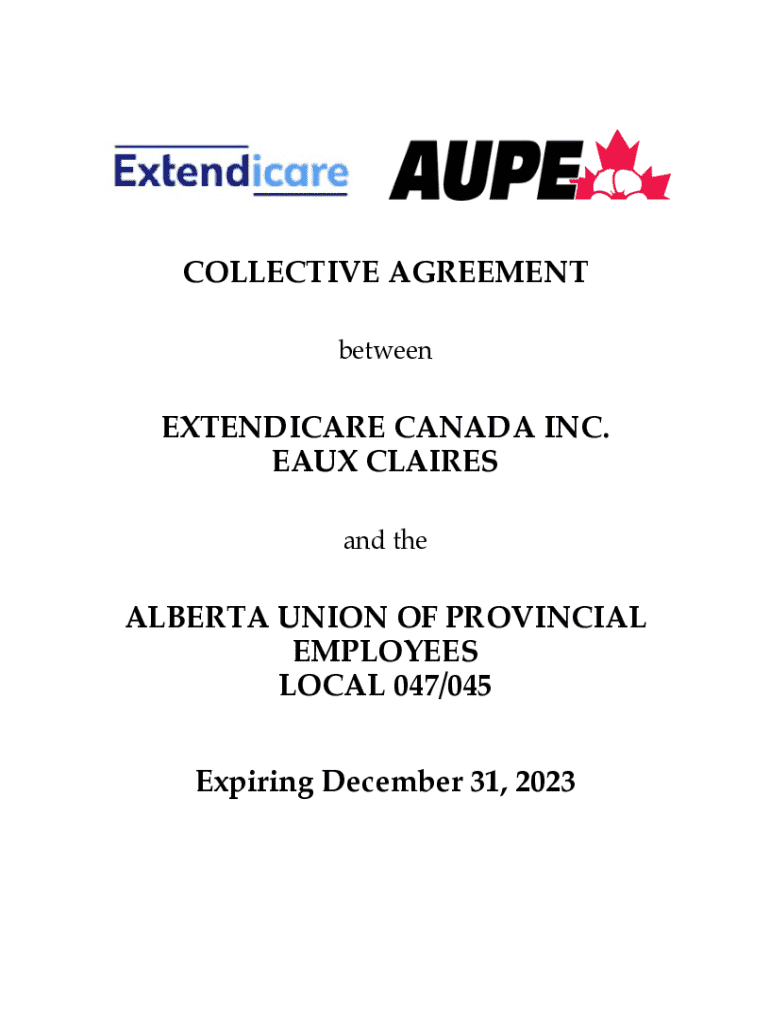 Extendicare

AUPE

COLLECTIVE AGREEMENT

between

EXTENDICARE CANADA INC.
EAUX CLAIRES

and the

ALBERTA UNION OF PROVINCIAL
EMPLOYEES
LOCAL 047/045

Expiring December 31, 2023